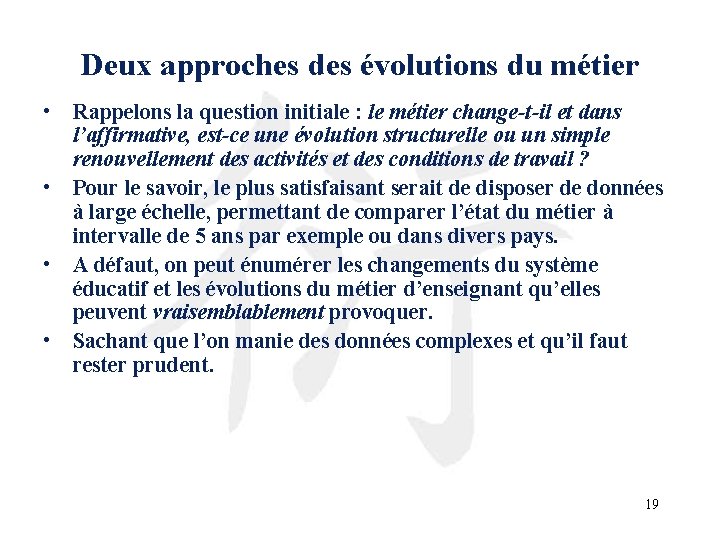 Deux approches des évolutions du métier

• Rappelons la question initiale : le métier change-t-il et dans l'affirmative, est-ce une évolution structurelle ou un simple renouvellement des activités et des conditions de travail ?

• Pour le savoir, le plus satisfaisant serait de disposer de données à large échelle, permettant de comparer l'état du métier à intervalle de 5 ans par exemple ou dans divers pays.

• A défaut, on peut énumérer les changements du système éducatif et les évolutions du métier d'enseignant qu'elles peuvent vraisemblablement provoquer.

• Sachant que l'on manie des données complexes et qu'il faut rester prudent.

19